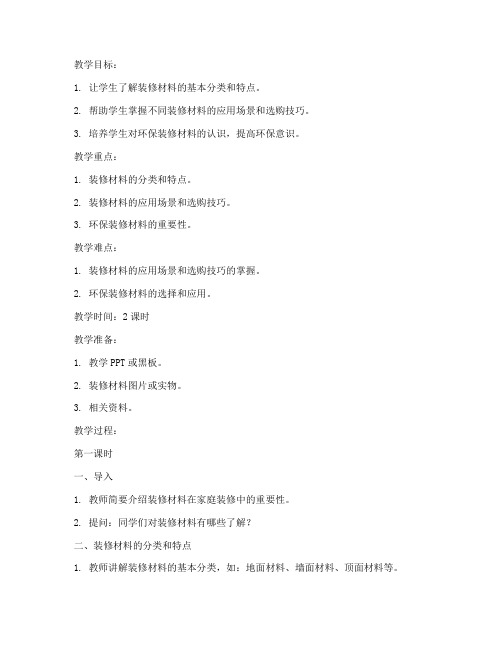 教学目标：

1. 让学生了解装修材料的基本分类和特点。

2. 帮助学生掌握不同装修材料的应用场景和选购技巧。

3. 培养学生对环保装修材料的认识，提高环保意识。

教学重点：

1. 装修材料的分类和特点。

2. 装修材料的应用场景和选购技巧。

3. 环保装修材料的重要性。

教学难点：

1. 装修材料的应用场景和选购技巧的掌握。

2. 环保装修材料的选择和应用。

教学时间：2 课时

教学准备：

1. 教学 PPT 或黑板。

2. 装修材料图片或实物。

3. 相关资料。

教学过程：

第一课时

一、导入

1. 教师简要介绍装修材料在家庭装修中的重要性。

2. 提问：同学们对装修材料有哪些了解？

二、装修材料的分类和特点

1. 教师讲解装修材料的基本分类，如：地面材料、墙面材料、顶面材料等。